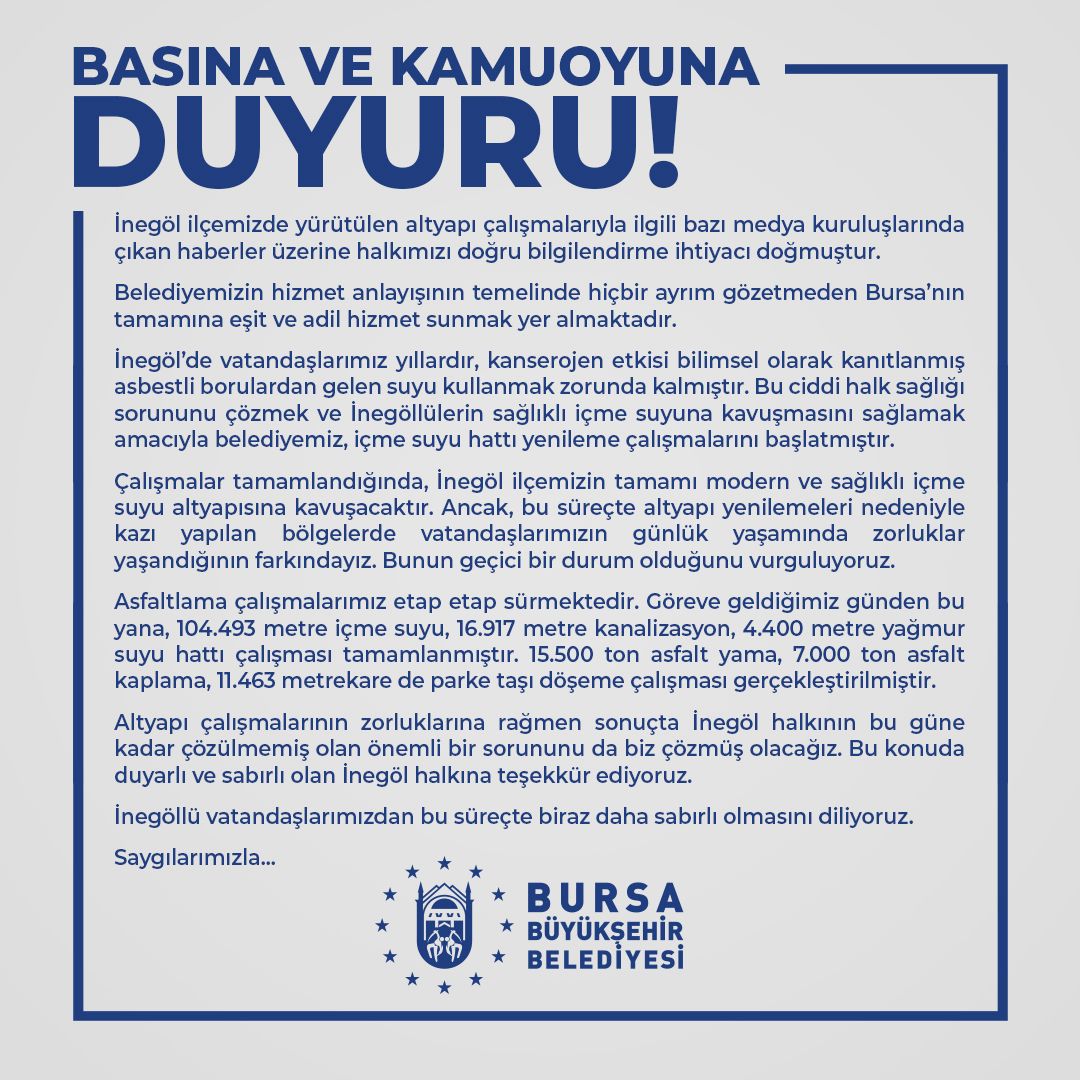 BASINA VE KAMUOYUNA
DUYURU!

İnegöl ilçemizde yürütülen altyapı çalışmalarıyla ilgili bazı medya kuruluşlarında çıkan haberler üzerine halkımızı doğru bilgilendirme ihtiyacı doğmuştur.

Belediyemizin hizmet anlayışının temelinde hiçbir ayrım gözetmeden Bursa'nın tamamına eşit ve adil hizmet sunmak yer almaktadır.

İnegöl'de vatandaşlarımız yıllardır, kanserojen etkisi bilimsel olarak kanıtlanmış asbestli borulardan gelen suyu kullanmak zorunda kalmıştır. Bu ciddi halk sağlığı sorununu çözmek ve İnegöllülerin sağlıklı içme suyuna kavuşmasını sağlamak amacıyla belediyemiz, içme suyu hattı yenileme çalışmalarını başlatmıştır.

Çalışmalar tamamlandığında, İnegöl ilçemizin tamamı modern ve sağlıklı içme suyu altyapısına kavuşacaktır. Ancak, bu süreçte altyapı yenilemeleri nedeniyle kazı yapılan bölgelerde vatandaşlarımızın günlük yaşamında zorluklar yaşandığının farkındayız. Bunun geçici bir durum olduğunu vurguluyoruz.

Asfaltlama çalışmalarımız etap etap sürmektedir. Göreve geldiğimiz günden bu yana, 104.493 metre içme suyu, 16.917 metre kanalizasyon, 4.400 metre yağmur suyu hattı çalışması tamamlanmıştır. 15.500 ton asfalt yama, 7.000 ton asfalt kaplama, 11.463 metrekare de parke taşı döşeme çalışması gerçekleştirilmiştir.

Altyapı çalışmalarının zorluklarına rağmen sonuçta İnegöl halkının bu güne kadar çözülmemiş olan önemli bir sorununu da biz çözmüş olacağız. Bu konuda duyarlı ve sabırlı olan İnegöl halkına teşekkür ediyoruz.

İnegöllü vatandaşlarımızdan bu süreçte biraz daha sabırlı olmasını diliyoruz.

Saygılarımızla...

BURSA
BÜYÜKŞEHİR
BELEDİYESİ